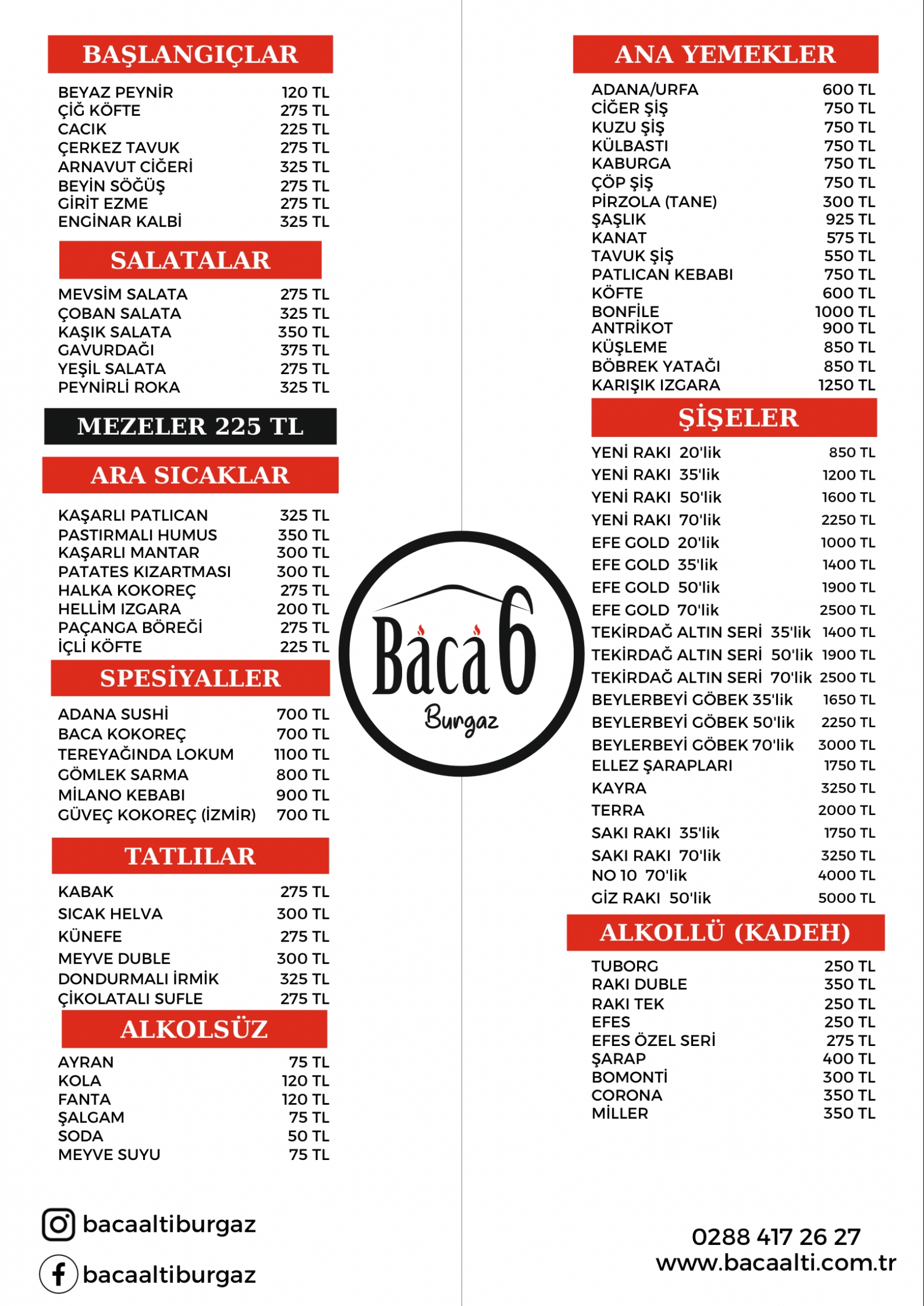 BAŞLANGIÇLAR

| | |
|---|---|
| BEYAZ PEYNİR | 120 TL |
| ÇİĞ KÖFTE | 275 TL |
| CACIK | 225 TL |
| ÇERKEZ TAVUK | 275 TL |
| ARNAVUT CİĞERİ | 325 TL |
| BEYİN SÖĞÜŞ | 275 TL |
| GİRİT EZME | 275 TL |
| ENGİNAR KALBİ | 325 TL |

SALATALAR

| | |
|---|---|
| MEVSİM SALATA | 275 TL |
| ÇOBAN SALATA | 325 TL |
| KAŞIK SALATA | 350 TL |
| GAVURDAĞI | 375 TL |
| YEŞİL SALATA | 275 TL |
| PEYNİRLİ ROKA | 325 TL |

MEZELER 225 TL

ARA SICAKLAR

| | |
|---|---|
| KAŞARLI PATLICAN | 325 TL |
| PASTIRMALI HUMUS | 350 TL |
| KAŞARLI MANTAR | 300 TL |
| PATATES KIZARTMASI | 300 TL |
| HALKA KOKOREÇ | 275 TL |
| HELLİM IZGARA | 200 TL |
| PAÇANGA BÖREĞİ | 275 TL |
| İÇLİ KÖFTE | 225 TL |

SPESİYALLER

| | |
|---|---|
| ADANA SUSHİ | 700 TL |
| BACA KOKOREÇ | 700 TL |
| TEREYAĞINDA LOKUM | 1100 TL |
| GÖMLEK SARMA | 800 TL |
| MİLANO KEBABI | 900 TL |
| GÜVEÇ KOKOREÇ (İZMİR) | 700 TL |

TATLILAR

| | |
|---|---|
| KABAK | 275 TL |
| SICAK HELVA | 300 TL |
| KÜNEFE | 275 TL |
| MEYVE DUBLE | 300 TL |
| DONDURMALI İRMİK | 325 TL |
| ÇİKOLATALI SUFLE | 275 TL |

ALKOLSÜZ

| | |
|---|---|
| AYRAN | 75 TL |
| KOLA | 120 TL |
| FANTA | 120 TL |
| ŞALGAM | 75 TL |
| SODA | 50 TL |
| MEYVE SUYU | 75 TL |

bacaaltiburgaz
bacaaltiburgaz

Baca 6
Burgaz

ANA YEMEKLER

| | |
|---|---|
| ADANA/URFA | 600 TL |
| CİĞER ŞİŞ | 750 TL |
| KUZU ŞİŞ | 750 TL |
| KÜLBASTI | 750 TL |
| KABURGA | 750 TL |
| ÇÖP ŞİŞ | 750 TL |
| PİRZOLA (TANE) | 300 TL |
| ŞAŞLIK | 925 TL |
| KANAT | 575 TL |
| TAVUK ŞİŞ | 550 TL |
| PATLICAN KEBABI | 750 TL |
| KÖFTE | 600 TL |
| BONFİLE | 1000 TL |
| ANTRİKOT | 900 TL |
| KÜŞLEME | 850 TL |
| BÖBREK YATAĞI | 850 TL |
| KARIŞIK IZGARA | 1250 TL |

ŞİŞELER

| | |
|---|---|
| YENİ RAKI 20'lik | 850 TL |
| YENİ RAKI 35'lik | 1200 TL |
| YENİ RAKI 50'lik | 1600 TL |
| YENİ RAKI 70'lik | 2250 TL |
| EFE GOLD 20'lik | 1000 TL |
| EFE GOLD 35'lik | 1400 TL |
| EFE GOLD 50'lik | 1900 TL |
| EFE GOLD 70'lik | 2500 TL |
| TEKİRDAĞ ALTIN SERİ 35'lik | 1400 TL |
| TEKİRDAĞ ALTIN SERİ 50'lik | 1900 TL |
| TEKİRDAĞ ALTIN SERİ 70'lik | 2500 TL |
| BEYLERBEYİ GÖBEK 35'lik | 1650 TL |
| BEYLERBEYİ GÖBEK 50'lik | 2250 TL |
| BEYLERBEYİ GÖBEK 70'lik | 3000 TL |
| ELLEZ ŞARAPLARI | 1750 TL |
| KAYRA | 3250 TL |
| TERRA | 2000 TL |
| SAKI RAKI 35'lik | 1750 TL |
| SAKI RAKI 70'lik | 3250 TL |
| NO 10 70'lik | 4000 TL |
| GİZ RAKI 50'lik | 5000 TL |

ALKOLLÜ (KADEH)

| | |
|---|---|
| TUBORG | 250 TL |
| RAKI DUBLE | 350 TL |
| RAKI TEK | 250 TL |
| EFES | 250 TL |
| EFES ÖZEL SERİ | 275 TL |
| ŞARAP | 400 TL |
| BOMONTİ | 300 TL |
| CORONA | 350 TL |
| MİLLER | 350 TL |

0288 417 26 27
www.bacaalti.com.tr